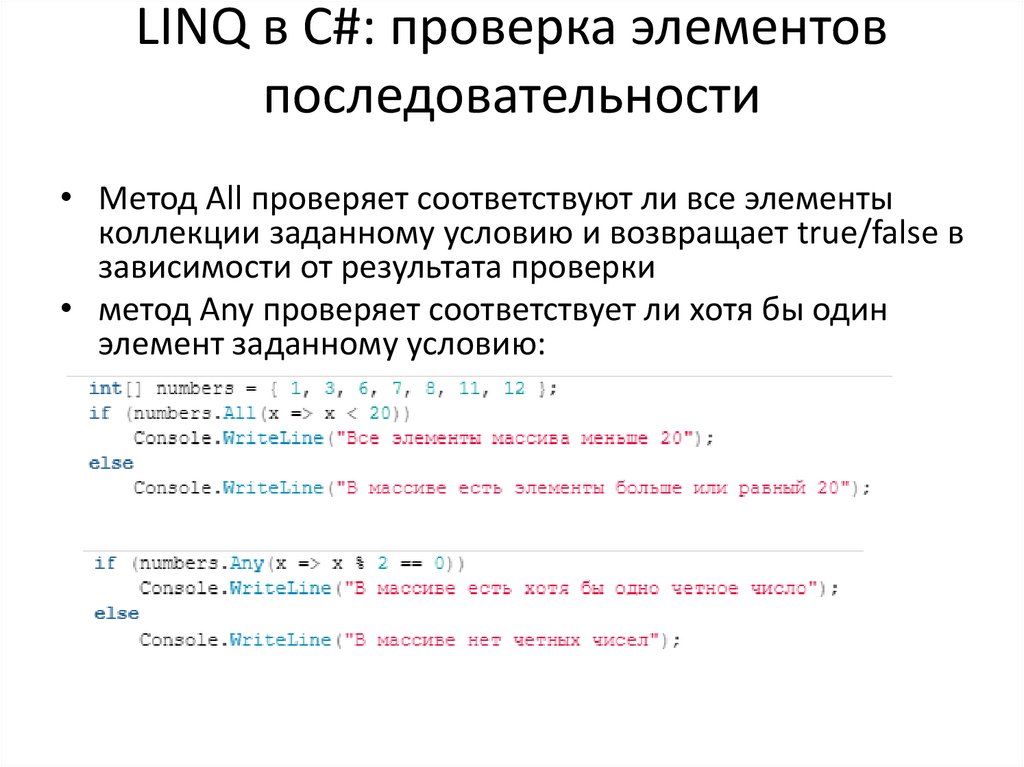 LINQ в C#: проверка элементов последовательности

• Метод All проверяет соответствуют ли все элементы коллекции заданному условию и возвращает true/false в зависимости от результата проверки
• метод Any проверяет соответствует ли хотя бы один элемент заданному условию:

int[] numbers = { 1, 3, 6, 7, 8, 11, 12 };
if (numbers.All(x => x < 20))
    Console.WriteLine("Все элементы массива меньше 20");
else
    Console.WriteLine("В массиве есть элементы больше или равный 20");

if (numbers.Any(x => x % 2 == 0))
    Console.WriteLine("В массиве есть хотя бы одно четное число");
else
    Console.WriteLine("В массиве нет четных чисел");